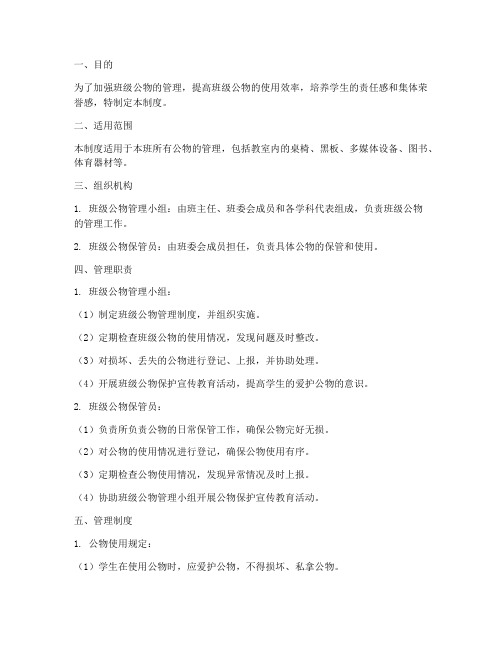 一、目的

为了加强班级公物的管理，提高班级公物的使用效率，培养学生的责任感和集体荣誉感，特制定本制度。

二、适用范围

本制度适用于本班所有公物的管理，包括教室内的桌椅、黑板、多媒体设备、图书、体育器材等。

三、组织机构

1. 班级公物管理小组：由班主任、班委会成员和各学科代表组成，负责班级公物的管理工作。

2. 班级公物保管员：由班委会成员担任，负责具体公物的保管和使用。

四、管理职责

1. 班级公物管理小组：

（1）制定班级公物管理制度，并组织实施。

（2）定期检查班级公物的使用情况，发现问题及时整改。

（3）对损坏、丢失的公物进行登记、上报，并协助处理。

（4）开展班级公物保护宣传教育活动，提高学生的爱护公物的意识。

2. 班级公物保管员：

（1）负责所负责公物的日常保管工作，确保公物完好无损。

（2）对公物的使用情况进行登记，确保公物使用有序。

（3）定期检查公物使用情况，发现异常情况及时上报。

（4）协助班级公物管理小组开展公物保护宣传教育活动。

五、管理制度

1. 公物使用规定：

（1）学生在使用公物时，应爱护公物，不得损坏、私拿公物。